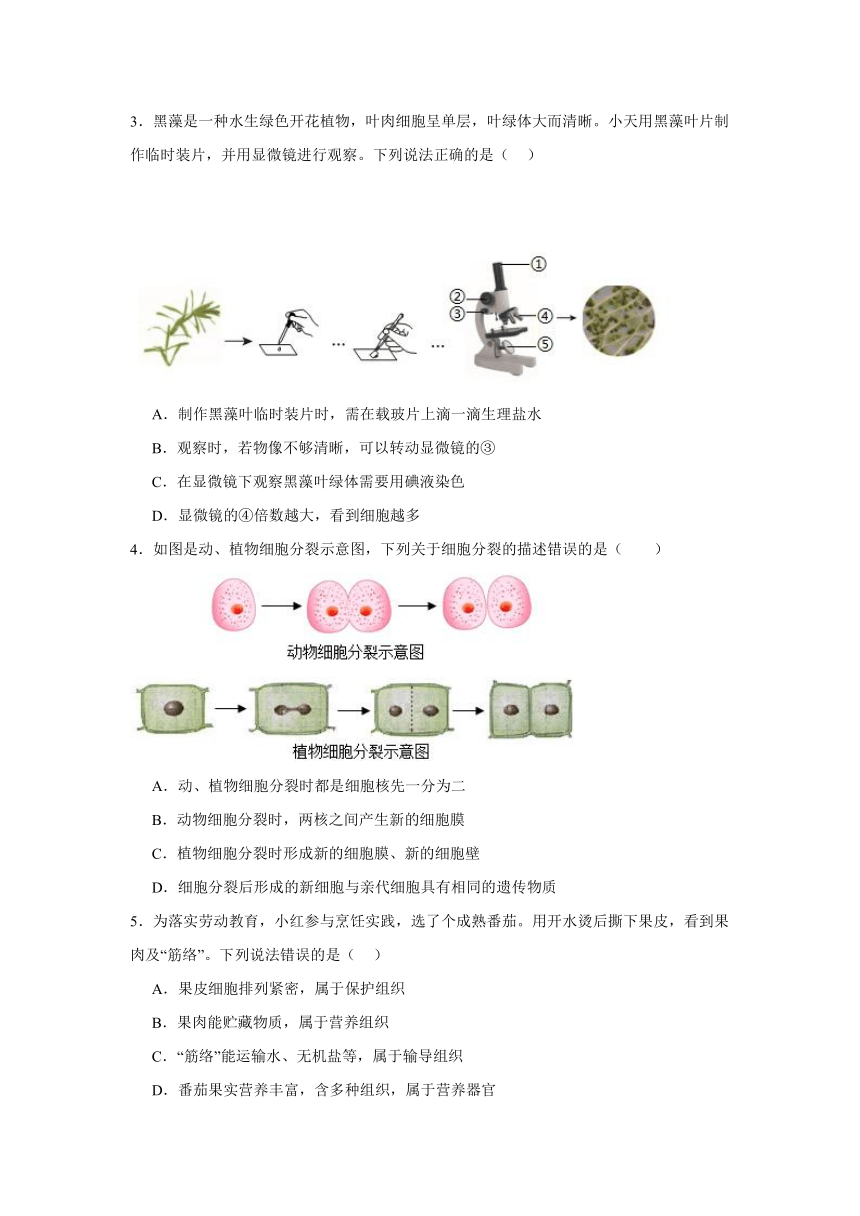 3．黑藻是一种水生绿色开花植物，叶肉细胞呈单层，叶绿体大而清晰。小天用黑藻叶片制作临时装片，并用显微镜进行观察。下列说法正确的是（　）

①
②
③
④
⑤

A．制作黑藻叶临时装片时，需在载玻片上滴一滴生理盐水

B．观察时，若物像不够清晰，可以转动显微镜的③

C．在显微镜下观察黑藻叶绿体需要用碘液染色

D．显微镜的④倍数越大，看到细胞越多

4．如图是动、植物细胞分裂示意图，下列关于细胞分裂的描述错误的是（　　）

动物细胞分裂示意图

植物细胞分裂示意图

A．动、植物细胞分裂时都是细胞核先一分为二

B．动物细胞分裂时，两核之间产生新的细胞膜

C．植物细胞分裂时形成新的细胞膜、新的细胞壁

D．细胞分裂后形成的新细胞与亲代细胞具有相同的遗传物质

5．为落实劳动教育，小红参与烹饪实践，选了个成熟番茄。用开水烫后撕下果皮，看到果肉及“筋络”。下列说法错误的是（　）

A．果皮细胞排列紧密，属于保护组织

B．果肉能贮藏物质，属于营养组织

C．“筋络”能运输水、无机盐等，属于输导组织

D．番茄果实营养丰富，含多种组织，属于营养器官